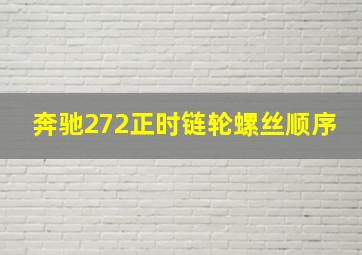 奔驰272正时链轮螺丝顺序